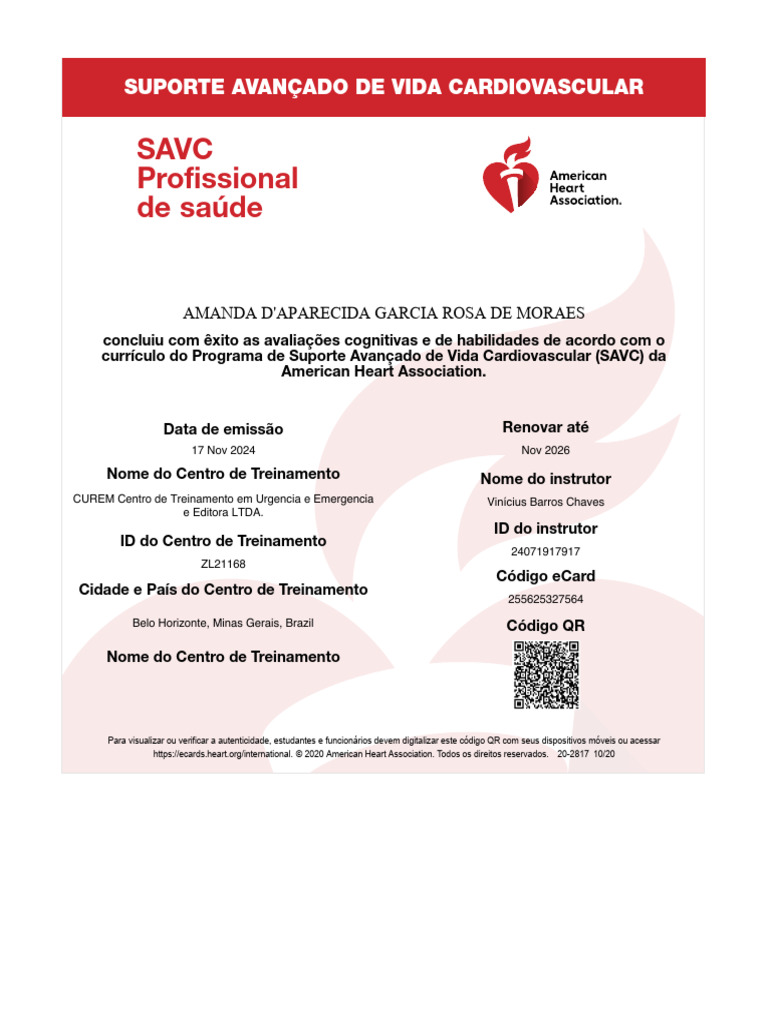 SUPORTE AVANÇADO DE VIDA CARDIOVASCULAR

SAVC
Profissional
de saúde

American
Heart
Association.

AMANDA D'APARECIDA GARCIA ROSA DE MORAES

concluiu com êxito as avaliações cognitivas e de habilidades de acordo com o currículo do Programa de Suporte Avançado de Vida Cardiovascular (SAVC) da American Heart Association.

Data de emissão

17 Nov 2024

Nome do Centro de Treinamento

CUREM Centro de Treinamento em Urgencia e Emergencia e Editora LTDA.

ID do Centro de Treinamento

ZL21168

Cidade e País do Centro de Treinamento

Belo Horizonte, Minas Gerais, Brazil

Nome do Centro de Treinamento

Renovar até

Nov 2026

Nome do instrutor

Vinícius Barros Chaves

ID do instrutor

24071917917

Código eCard

255625327564

Código QR

Para visualizar ou verificar a autenticidade, estudantes e funcionários devem digitalizar este código QR com seus dispositivos móveis ou acessar https://ecards.heart.org/international. © 2020 American Heart Association. Todos os direitos reservados. 20-2817 10/20